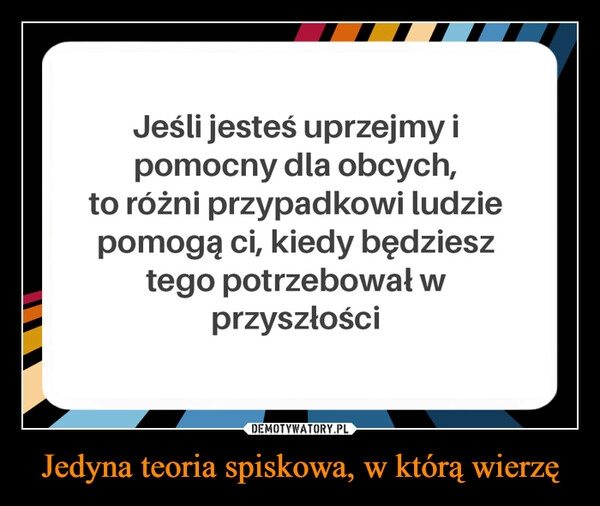 Jeśli jesteś uprzejmy i pomocny dla obcych, to różni przypadkowi ludzie pomogą ci, kiedy będziesz tego potrzebował w przyszłości

DEMOTYWATORY.PL

Jedyna teoria spiskowa, w którą wierzę